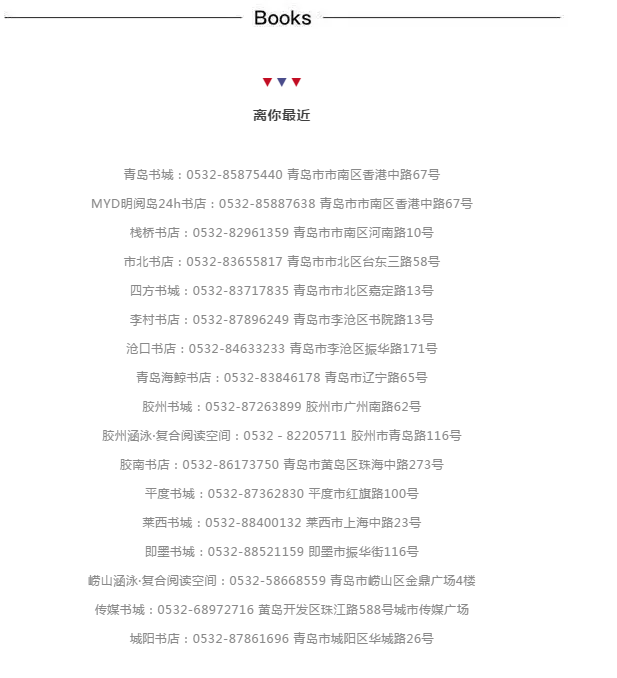 Books

离你最近

青岛书城：0532-85875440 青岛市市南区香港中路67号

MYD明阅岛24h书店：0532-85887638 青岛市市南区香港中路67号

栈桥书店：0532-82961359 青岛市市南区河南路10号

市北书店：0532-83655817 青岛市市北区台东三路58号

四方书城：0532-83717835 青岛市市北区嘉定路13号

李村书店：0532-87896249 青岛市李沧区书院路13号

沧口书店：0532-84633233 青岛市李沧区振华路171号

青岛海鲸书店：0532-83846178 青岛市辽宁路65号

胶州书城：0532-87263899 胶州市广州南路62号

胶州涵泳·复合阅读空间：0532 - 82205711 胶州市青岛路116号

胶南书店：0532-86173750 青岛市黄岛区珠海中路273号

平度书城：0532-87362830 平度市红旗路100号

莱西书城：0532-88400132 莱西市上海中路23号

即墨书城：0532-88521159 即墨市振华街116号

崂山涵泳·复合阅读空间：0532-58668559 青岛市崂山区金鼎广场4楼

传媒书城：0532-68972716 黄岛开发区珠江路588号城市传媒广场

城阳书店：0532-87861696 青岛市城阳区华城路26号